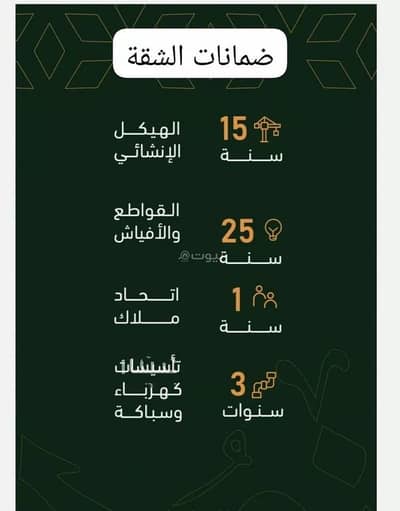 ضمانات الشقة

15
سنة
الهيكل
الإنشائي

25
سنة
القواطع
والأفياش

1
سنة
اتحاد
ملاك

3
سنوات
تأسيسات
كهرباء
وسباكة

بيوت